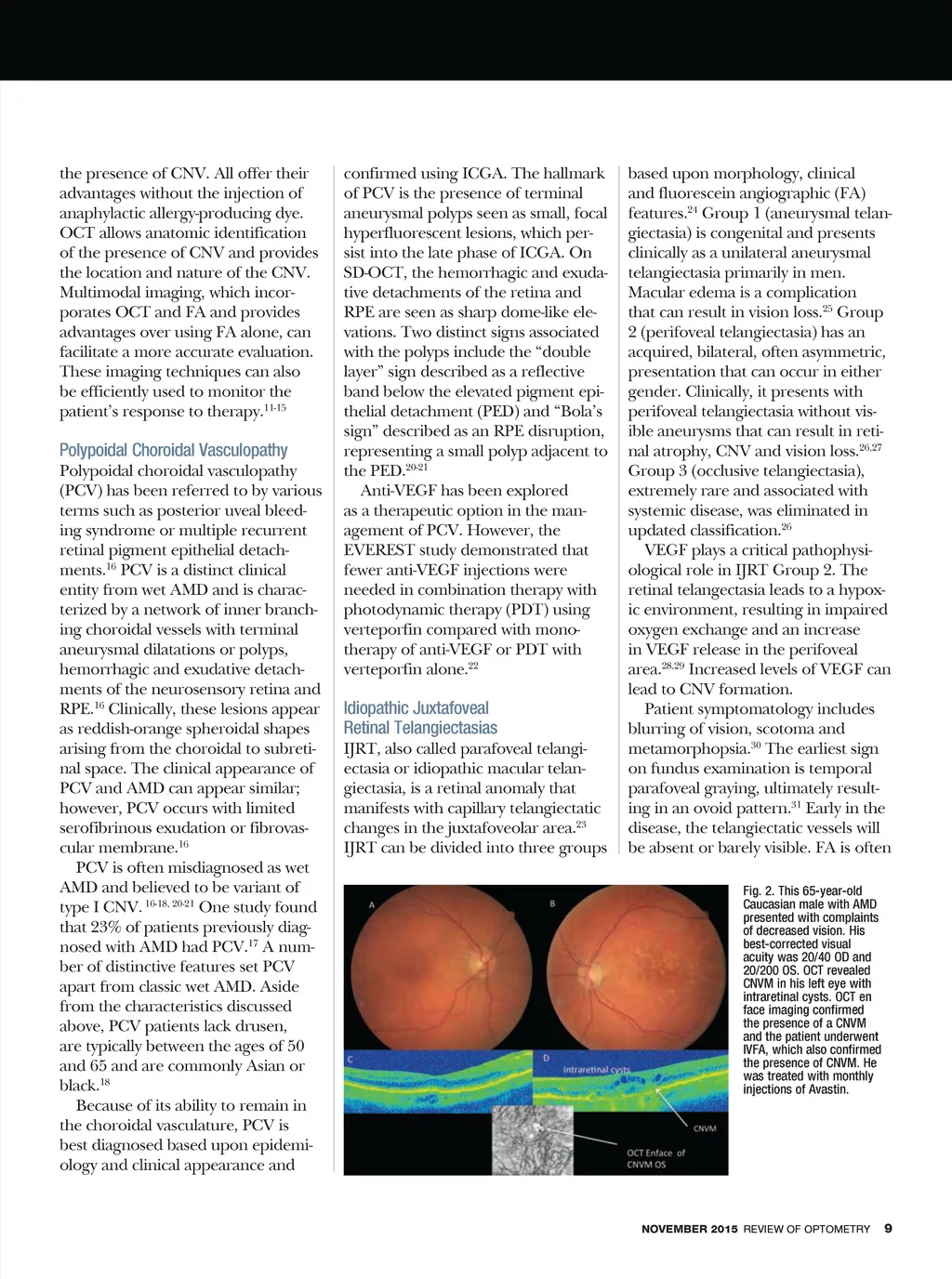 the presence of CNV. All offer their advantages without the injection of anaphylactic allergy-producing dye. OCT allows anatomic identification of the presence of CNV and provides the location and nature of the CNV. Multimodal imaging, which incorporates OCT and FA and provides advantages over using FA alone, can facilitate a more accurate evaluation. These imaging techniques can also be efficiently used to monitor the patient's response to therapy.$^{11-15}$

Polypoidal Choroidal Vasculopathy
Polypoidal choroidal vasculopathy (PCV) has been referred to by various terms such as posterior uveal bleeding syndrome or multiple recurrent retinal pigment epithelial detachments.$^{16}$ PCV is a distinct clinical entity from wet AMD and is characterized by a network of inner branching choroidal vessels with terminal aneurysmal dilatations or polyps, hemorrhagic and exudative detachments of the neurosensory retina and RPE.$^{16}$ Clinically, these lesions appear as reddish-orange spheroidal shapes arising from the choroidal to subretinal space. The clinical appearance of PCV and AMD can appear similar; however, PCV occurs with limited serofibrinous exudation or fibrovascular membrane.$^{16}$

PCV is often misdiagnosed as wet AMD and believed to be variant of type I CNV. $^{16-18, 20-21}$ One study found that 23% of patients previously diagnosed with AMD had PCV.$^{17}$ A number of distinctive features set PCV apart from classic wet AMD. Aside from the characteristics discussed above, PCV patients lack drusen, are typically between the ages of 50 and 65 and are commonly Asian or black.$^{18}$

Because of its ability to remain in the choroidal vasculature, PCV is best diagnosed based upon epidemiology and clinical appearance and confirmed using ICGA. The hallmark of PCV is the presence of terminal aneurysmal polyps seen as small, focal hyperfluorescent lesions, which persist into the late phase of ICGA. On SD-OCT, the hemorrhagic and exudative detachments of the retina and RPE are seen as sharp dome-like elevations. Two distinct signs associated with the polyps include the "double layer" sign described as a reflective band below the elevated pigment epithelial detachment (PED) and "Bola's sign" described as an RPE disruption, representing a small polyp adjacent to the PED.$^{20-21}$

Anti-VEGF has been explored as a therapeutic option in the management of PCV. However, the EVEREST study demonstrated that fewer anti-VEGF injections were needed in combination therapy with photodynamic therapy (PDT) using verteporfin compared with monotherapy of anti-VEGF or PDT with verteporfin alone.$^{22}$

Idiopathic Juxtafoveal Retinal Telangiectasias
IJRT, also called parafoveal telangiectasia or idiopathic macular telangiectasia, is a retinal anomaly that manifests with capillary telangiectatic changes in the juxtafoveolar area.$^{23}$ IJRT can be divided into three groups based upon morphology, clinical and fluorescein angiographic (FA) features.$^{24}$ Group 1 (aneurysmal telangiectasia) is congenital and presents clinically as a unilateral aneurysmal telangiectasia primarily in men. Macular edema is a complication that can result in vision loss.$^{25}$ Group 2 (perifoveal telangiectasia) has an acquired, bilateral, often asymmetric, presentation that can occur in either gender. Clinically, it presents with perifoveal telangiectasia without visible aneurysms that can result in retinal atrophy, CNV and vision loss.$^{26,27}$ Group 3 (occlusive telangiectasia), extremely rare and associated with systemic disease, was eliminated in updated classification.$^{26}$

VEGF plays a critical pathophysiological role in IJRT Group 2. The retinal telangectasia leads to a hypoxic environment, resulting in impaired oxygen exchange and an increase in VEGF release in the perifoveal area.$^{28,29}$ Increased levels of VEGF can lead to CNV formation.

Patient symptomatology includes blurring of vision, scotoma and metamorphopsia.$^{30}$ The earliest sign on fundus examination is temporal parafoveal graying, ultimately resulting in an ovoid pattern.$^{31}$ Early in the disease, the telangiectatic vessels will be absent or barely visible. FA is often

A
B
C
D
Intraretinal cysts
CNVM
OCT Enface of CNVM OS

Fig. 2. This 65-year-old Caucasian male with AMD presented with complaints of decreased vision. His best-corrected visual acuity was 20/40 OD and 20/200 OS. OCT revealed CNVM in his left eye with intraretinal cysts. OCT en face imaging confirmed the presence of a CNVM and the patient underwent IVFA, which also confirmed the presence of CNVM. He was treated with monthly injections of Avastin.

NOVEMBER 2015 REVIEW OF OPTOMETRY 9